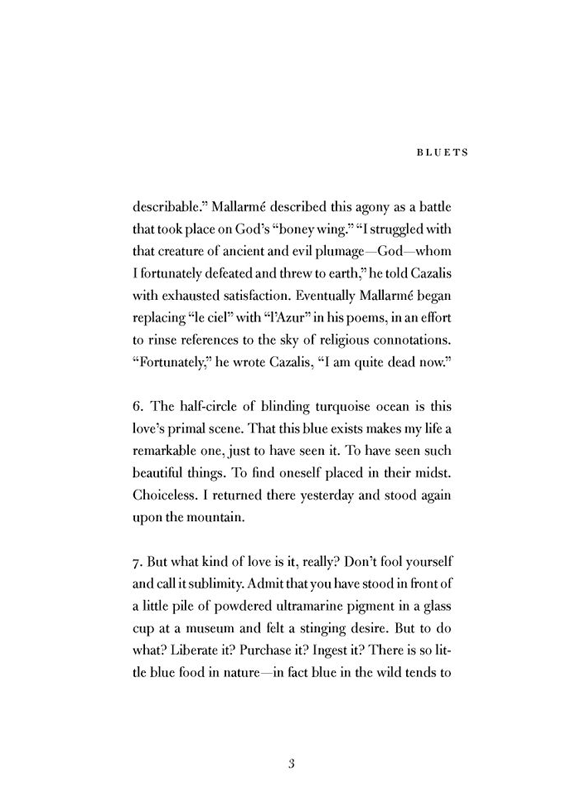 BLUETS

describable." Mallarmé described this agony as a battle that took place on God's "boney wing." "I struggled with that creature of ancient and evil plumage—God—whom I fortunately defeated and threw to earth," he told Cazalis with exhausted satisfaction. Eventually Mallarmé began replacing "le ciel" with "l'Azur" in his poems, in an effort to rinse references to the sky of religious connotations. "Fortunately," he wrote Cazalis, "I am quite dead now."

6. The half-circle of blinding turquoise ocean is this love's primal scene. That this blue exists makes my life a remarkable one, just to have seen it. To have seen such beautiful things. To find oneself placed in their midst. Choiceless. I returned there yesterday and stood again upon the mountain.

7. But what kind of love is it, really? Don't fool yourself and call it sublimity. Admit that you have stood in front of a little pile of powdered ultramarine pigment in a glass cup at a museum and felt a stinging desire. But to do what? Liberate it? Purchase it? Ingest it? There is so little blue food in nature—in fact blue in the wild tends to

3